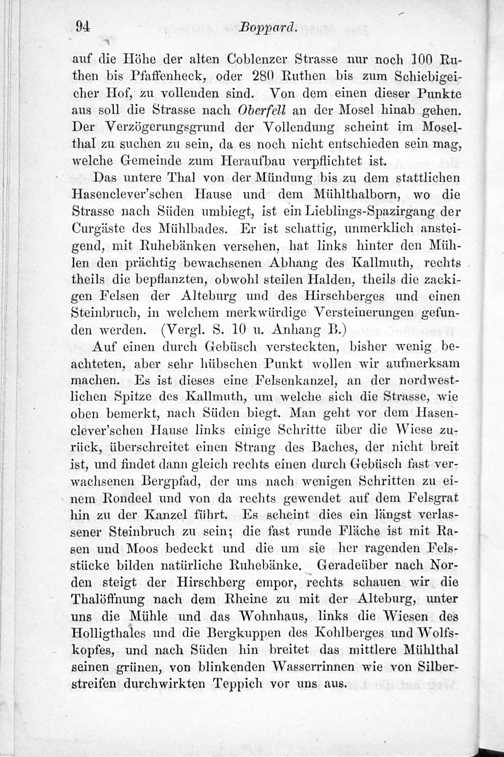 94 Boppard.

auf die Höhe der alten Coblenzer Strasse nur noch 100 Ruthen bis Pfaffenheck, oder 280 Ruthen bis zum Schiebigeicher Hof, zu vollenden sind. Von dem einen dieser Punkte aus soll die Strasse nach Oberfell an der Mosel hinab gehen. Der Verzögerungsgrund der Vollendung scheint im Moselthal zu suchen zu sein, da es noch nicht entschieden sein mag, welche Gemeinde zum Heraufbau verpflichtet ist.

Das untere Thal von der Mündung bis zu dem stattlichen Hasenclever'schen Hause und dem Mühlthalborn, wo die Strasse nach Süden umbiegt, ist ein Lieblings-Spazirgang der Curgäste des Mühlbades. Er ist schattig, unmerklich ansteigend, mit Ruhebänken versehen, hat links hinter den Mühlen den prächtig bewachsenen Abhang des Kallmuth, rechts theils die bepflanzten, obwohl steilen Halden, theils die zackigen Felsen der Alteburg und des Hirschberges und einen Steinbruch, in welchem merkwürdige Versteinerungen gefunden werden. (Vergl. S. 10 u. Anhang B.)

Auf einen durch Gebüsch versteckten, bisher wenig beachteten, aber sehr hübschen Punkt wollen wir aufmerksam machen. Es ist dieses eine Felsenkanzel, an der nordwestlichen Spitze des Kallmuth, um welche sich die Strasse, wie oben bemerkt, nach Süden biegt. Man geht vor dem Hasenclever'schen Hause links einige Schritte über die Wiese zurück, überschreitet einen Strang des Baches, der nicht breit ist, und findet dann gleich rechts einen durch Gebüsch fast verwachsenen Bergpfad, der uns nach wenigen Schritten zu einem Rondeel und von da rechts gewendet auf dem Felsgrat hin zu der Kanzel führt. Es scheint dies ein längst verlassener Steinbruch zu sein; die fast runde Fläche ist mit Rasen und Moos bedeckt und die um sie her ragenden Felsstücke bilden natürliche Ruhebänke. Geradeüber nach Norden steigt der Hirschberg empor, rechts schauen wir die Thalöffnung nach dem Rheine zu mit der Alteburg, unter uns die Mühle und das Wohnhaus, links die Wiesen des Holligthales und die Bergkuppen des Kohlberges und Wolfskopfes, und nach Süden hin breitet das mittlere Mühlthal seinen grünen, von blinkenden Wasserrinnen wie von Silberstreifen durchwirkten Teppich vor uns aus.